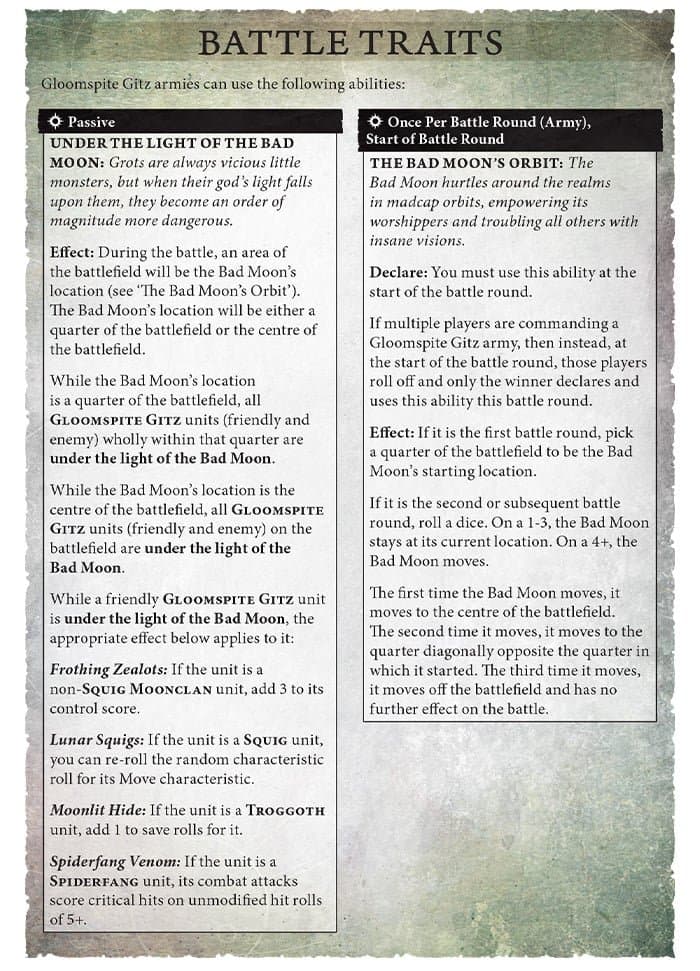 BATTLE TRAITS

Gloomspite Gitz armies can use the following abilities:

Passive

UNDER THE LIGHT OF THE BAD MOON: Grots are always vicious little monsters, but when their god's light falls upon them, they become an order of magnitude more dangerous.

Effect: During the battle, an area of the battlefield will be the Bad Moon's location (see 'The Bad Moon's Orbit'). The Bad Moon's location will be either a quarter of the battlefield or the centre of the battlefield.

While the Bad Moon's location is a quarter of the battlefield, all GLOOMSPITE GITZ units (friendly and enemy) wholly within that quarter are under the light of the Bad Moon.

While the Bad Moon's location is the centre of the battlefield, all GLOOMSPITE GITZ units (friendly and enemy) on the battlefield are under the light of the Bad Moon.

While a friendly GLOOMSPITE GITZ unit is under the light of the Bad Moon, the appropriate effect below applies to it:

Frothing Zealots: If the unit is a non-SQUIG MOONCLAN unit, add 3 to its control score.

Lunar Squigs: If the unit is a SQUIG unit, you can re-roll the random characteristic roll for its Move characteristic.

Moonlit Hide: If the unit is a TROGGOTH unit, add 1 to save rolls for it.

Spiderfang Venom: If the unit is a SPIDERFANG unit, its combat attacks score critical hits on unmodified hit rolls of 5+.

Once Per Battle Round (Army), Start of Battle Round

THE BAD MOON'S ORBIT: The Bad Moon hurtles around the realms in madcap orbits, empowering its worshippers and troubling all others with insane visions.

Declare: You must use this ability at the start of the battle round.

If multiple players are commanding a Gloomspite Gitz army, then instead, at the start of the battle round, those players roll off and only the winner declares and uses this ability this battle round.

Effect: If it is the first battle round, pick a quarter of the battlefield to be the Bad Moon's starting location.

If it is the second or subsequent battle round, roll a dice. On a 1-3, the Bad Moon stays at its current location. On a 4+, the Bad Moon moves.

The first time the Bad Moon moves, it moves to the centre of the battlefield. The second time it moves, it moves to the quarter diagonally opposite the quarter in which it started. The third time it moves, it moves off the battlefield and has no further effect on the battle.